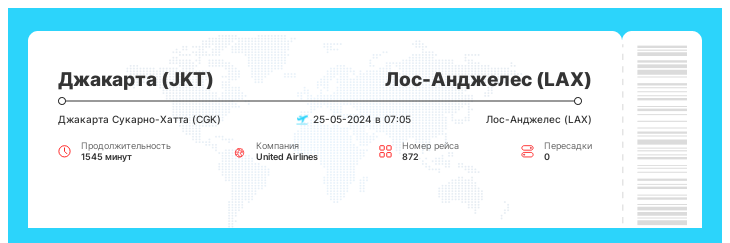 Джакарта (JKT)

Лос-Анджелес (LAX)

Джакарта Сукарно-Хатта (CGK)

25-05-2024 в 07:05

Лос-Анджелес (LAX)

Продолжительность
1545 минут

Компания
United Airlines

Номер рейса
872

Пересадки
0